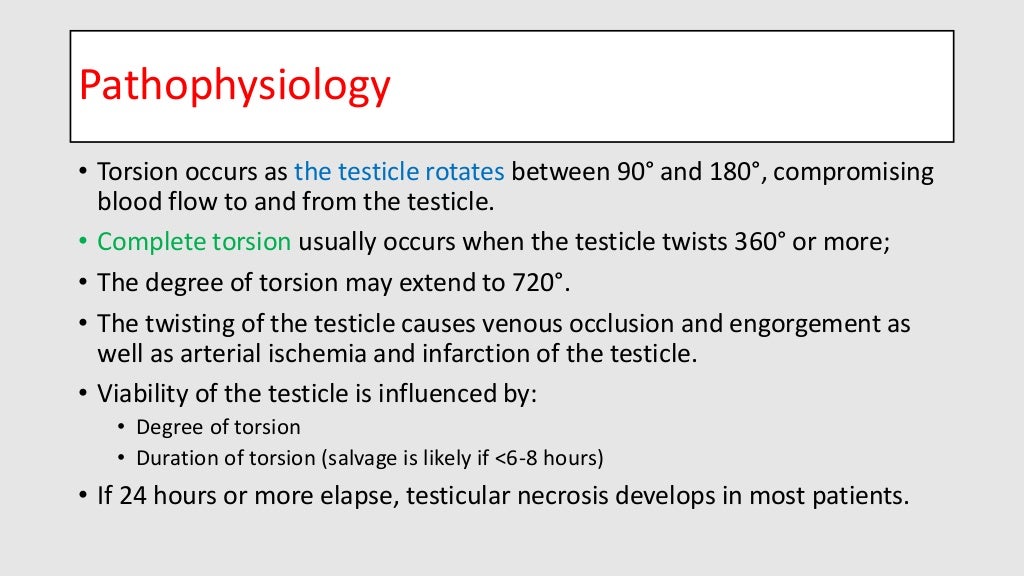 Pathophysiology

• Torsion occurs as the testicle rotates between 90° and 180°, compromising blood flow to and from the testicle.
• Complete torsion usually occurs when the testicle twists 360° or more;
• The degree of torsion may extend to 720°.
• The twisting of the testicle causes venous occlusion and engorgement as well as arterial ischemia and infarction of the testicle.
• Viability of the testicle is influenced by:
• Degree of torsion
• Duration of torsion (salvage is likely if <6-8 hours)
• If 24 hours or more elapse, testicular necrosis develops in most patients.